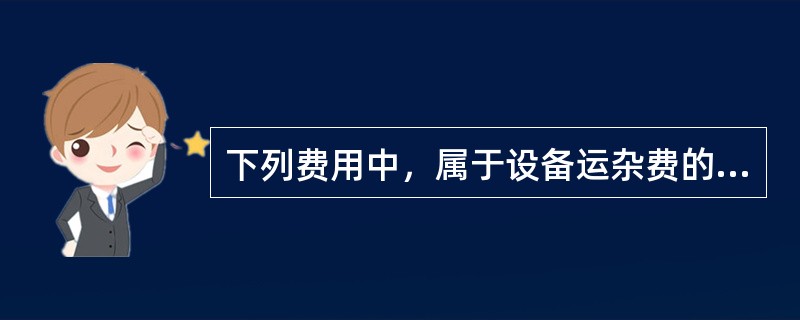 下列费用中，属于设备运杂费的...